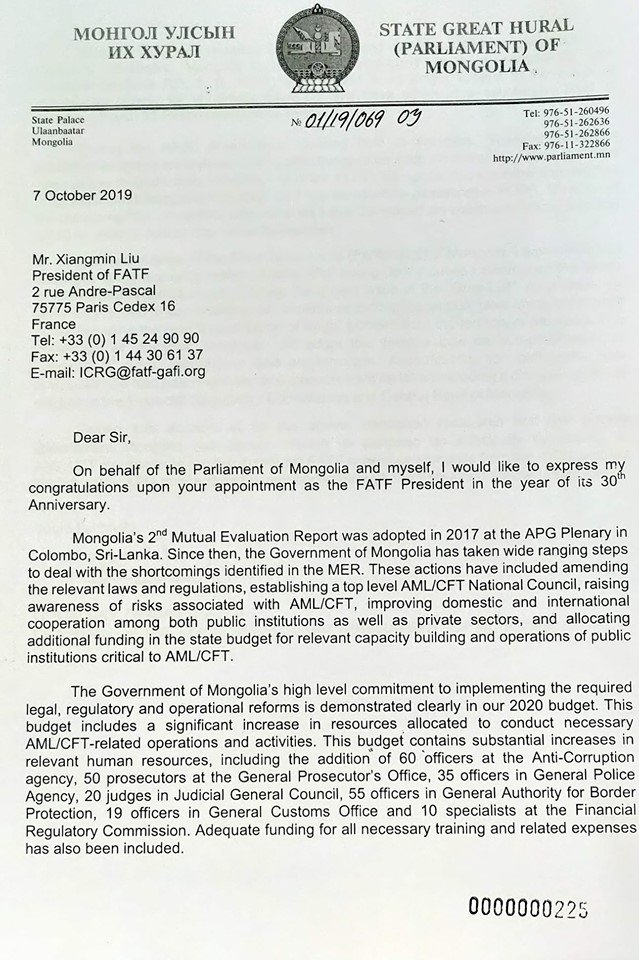 МОНГОЛ УЛСЫН ИХ ХУРАЛ

STATE GREAT HURAL (PARLIAMENT) OF MONGOLIA

State Palace
Ulaanbaatar
Mongolia

№ 01/19/069 03

Tel: 976-51-260496
976-51-262636
976-51-262866
Fax: 976-11-322866
http://www.parliament.mn

7 October 2019

Mr. Xiangmin Liu
President of FATF
2 rue Andre-Pascal
75775 Paris Cedex 16
France
Tel: +33 (0) 1 45 24 90 90
Fax: +33 (0) 1 44 30 61 37
E-mail: ICRG@fatf-gafi.org

Dear Sir,

On behalf of the Parliament of Mongolia and myself, I would like to express my congratulations upon your appointment as the FATF President in the year of its $30^{th}$ Anniversary.

Mongolia's $2^{nd}$ Mutual Evaluation Report was adopted in 2017 at the APG Plenary in Colombo, Sri-Lanka. Since then, the Government of Mongolia has taken wide ranging steps to deal with the shortcomings identified in the MER. These actions have included amending the relevant laws and regulations, establishing a top level AML/CFT National Council, raising awareness of risks associated with AML/CFT, improving domestic and international cooperation among both public institutions as well as private sectors, and allocating additional funding in the state budget for relevant capacity building and operations of public institutions critical to AML/CFT.

The Government of Mongolia's high level commitment to implementing the required legal, regulatory and operational reforms is demonstrated clearly in our 2020 budget. This budget includes a significant increase in resources allocated to conduct necessary AML/CFT-related operations and activities. This budget contains substantial increases in relevant human resources, including the addition of 60 officers at the Anti-Corruption agency, 50 prosecutors at the General Prosecutor's Office, 35 officers in General Police Agency, 20 judges in Judicial General Council, 55 officers in General Authority for Border Protection, 19 officers in General Customs Office and 10 specialists at the Financial Regulatory Commission. Adequate funding for all necessary training and related expenses has also been included.

0000000225